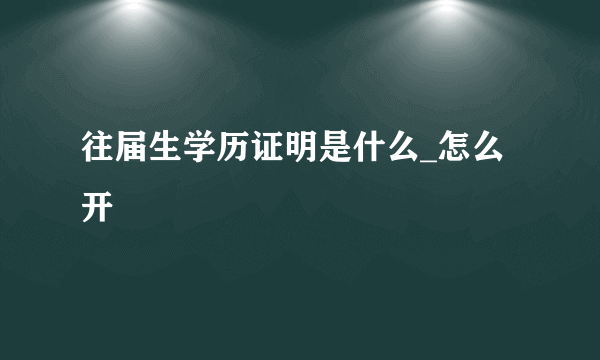 往届生学历证明是什么_怎么开